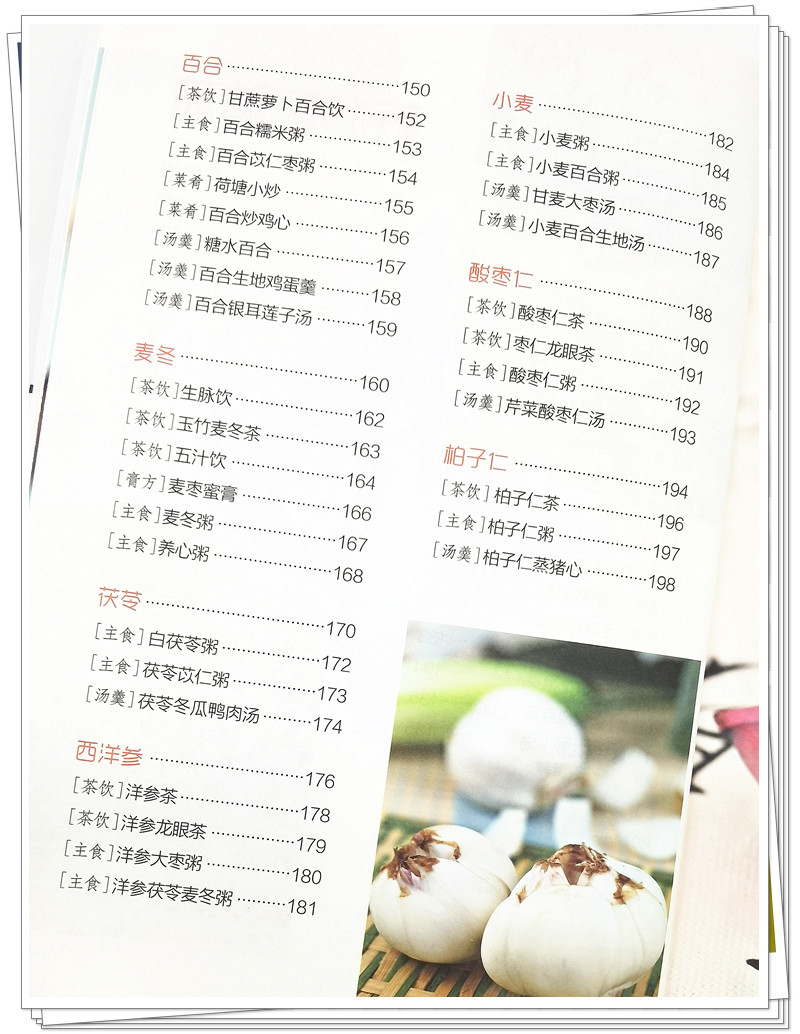 百合 150
[茶饮]甘蔗萝卜百合饮 152
[主食]百合糯米粥 153
[主食]百合苡仁枣粥 154
[菜肴]荷塘小炒 155
[菜肴]百合炒鸡心 156
[汤羹]糖水百合 157
[汤羹]百合生地鸡蛋羹 158
[汤羹]百合银耳莲子汤 159

麦冬 160
[茶饮]生脉饮 162
[茶饮]玉竹麦冬茶 163
[茶饮]五汁饮 164
[膏方]麦枣蜜膏 166
[主食]麦冬粥 167
[主食]养心粥 168

茯苓 170
[主食]白茯苓粥 172
[主食]茯苓苡仁粥 173
[汤羹]茯苓冬瓜鸭肉汤 174

西洋参 176
[茶饮]洋参茶 178
[茶饮]洋参龙眼茶 179
[主食]洋参大枣粥 180
[主食]洋参茯苓麦冬粥 181

小麦 182
[主食]小麦粥 184
[主食]小麦百合粥 185
[汤羹]甘麦大枣汤 186
[汤羹]小麦百合生地汤 187

酸枣仁 188
[茶饮]酸枣仁茶 190
[茶饮]枣仁龙眼茶 191
[主食]酸枣仁粥 192
[汤羹]芹菜酸枣仁汤 193

柏子仁 194
[茶饮]柏子仁茶 196
[主食]柏子仁粥 197
[汤羹]柏子仁蒸猪心 198